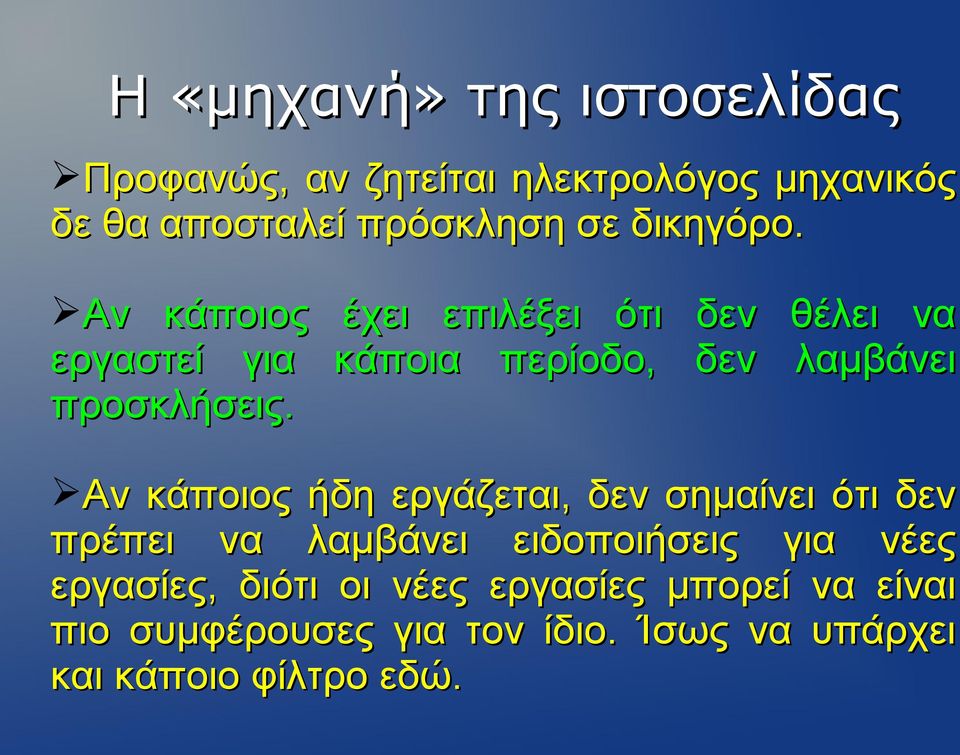 Η «μηχανή» της ιστοσελίδας

➢Προφανώς, αν ζητείται ηλεκτρολόγος μηχανικός δε θα αποσταλεί πρόσκληση σε δικηγόρο.

➢Αν κάποιος έχει επιλέξει ότι δεν θέλει να εργαστεί για κάποια περίοδο, δεν λαμβάνει προσκλήσεις.

➢Αν κάποιος ήδη εργάζεται, δεν σημαίνει ότι δεν πρέπει να λαμβάνει ειδοποιήσεις για νέες εργασίες, διότι οι νέες εργασίες μπορεί να είναι πιο συμφέρουσες για τον ίδιο. Ίσως να υπάρχει και κάποιο φίλτρο εδώ.